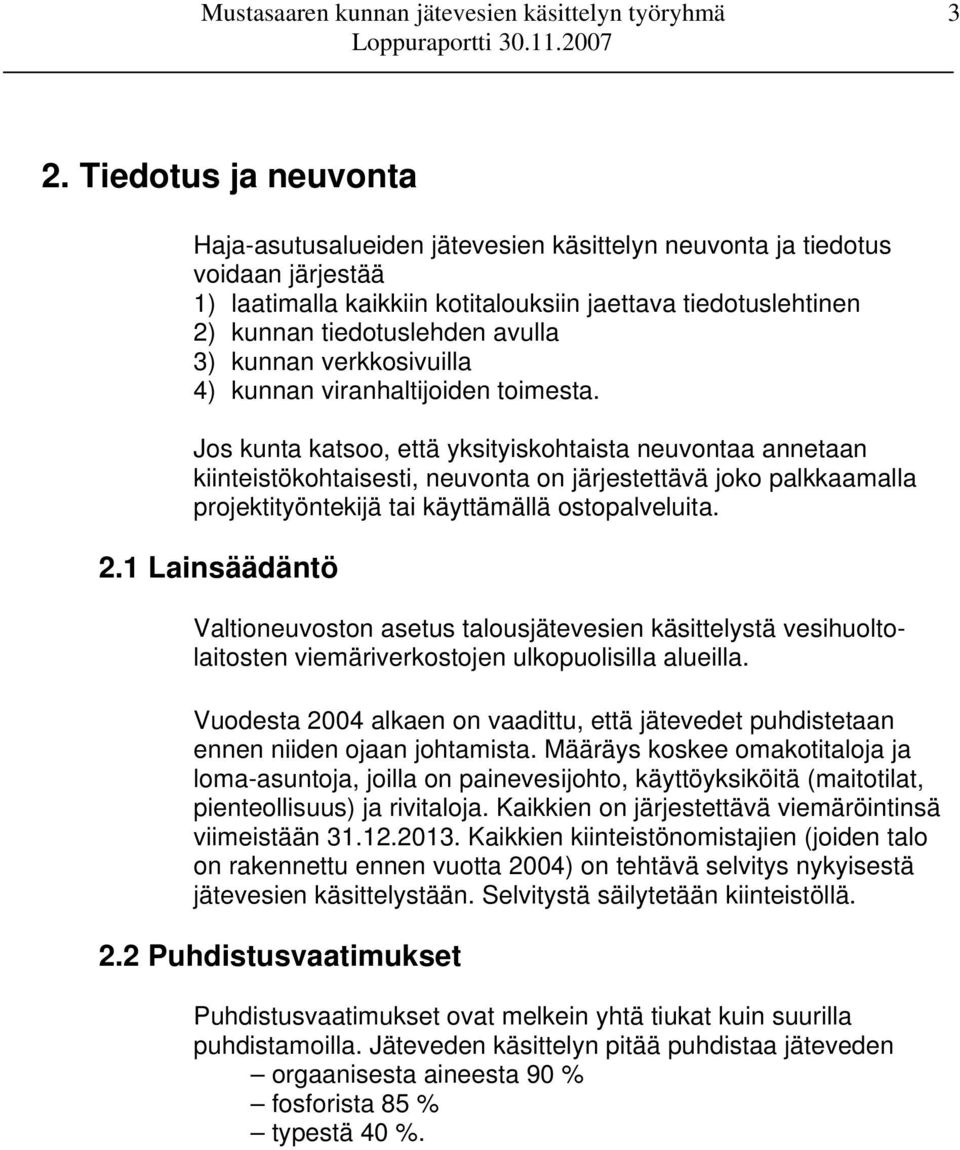 Mustasaaren kunnan jätevesien käsittelyn työryhmä 3
Loppuraportti 30.11.2007

2. Tiedotus ja neuvonta

Haja-asutusalueiden jätevesien käsittelyn neuvonta ja tiedotus voidaan järjestää
1) laatimalla kaikkiin kotitalouksiin jaettava tiedotuslehtinen
2) kunnan tiedotuslehden avulla
3) kunnan verkkosivuilla
4) kunnan viranhaltijoiden toimesta.

Jos kunta katsoo, että yksityiskohtaista neuvontaa annetaan kiinteistökohtaisesti, neuvonta on järjestettävä joko palkkaamalla projektityöntekijä tai käyttämällä ostopalveluita.

2.1 Lainsäädäntö

Valtioneuvoston asetus talousjätevesien käsittelystä vesihuoltolaitosten viemäriverkostojen ulkopuolisilla alueilla.

Vuodesta 2004 alkaen on vaadittu, että jätevedet puhdistetaan ennen niiden ojaan johtamista. Määräys koskee omakotitaloja ja loma-asuntoja, joilla on painevesijohto, käyttöyksiköitä (maitotilat, pienteollisuus) ja rivitaloja. Kaikkien on järjestettävä viemäröintinsä viimeistään 31.12.2013. Kaikkien kiinteistönomistajien (joiden talo on rakennettu ennen vuotta 2004) on tehtävä selvitys nykyisestä jätevesien käsittelystään. Selvitystä säilytetään kiinteistöllä.

2.2 Puhdistusvaatimukset

Puhdistusvaatimukset ovat melkein yhtä tiukat kuin suurilla puhdistamoilla. Jäteveden käsittelyn pitää puhdistaa jäteveden
– orgaanisesta aineesta 90 %
– fosforista 85 %
– typestä 40 %.